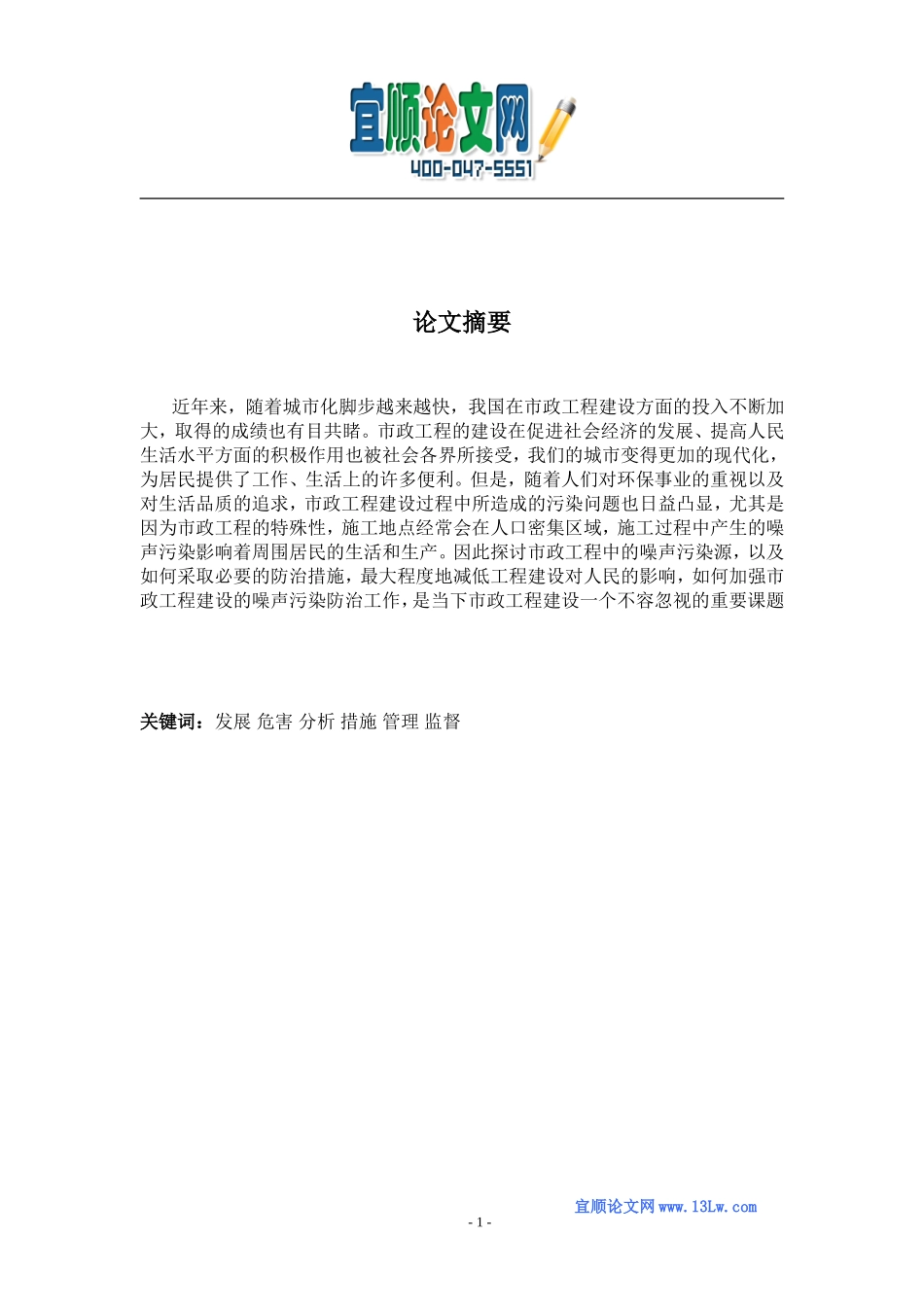 宜顺论文网
400-047-5551

论文摘要

近年来，随着城市化脚步越来越快，我国在市政工程建设方面的投入不断加大，取得的成绩也有目共睹。市政工程的建设在促进社会经济的发展、提高人民生活水平方面的积极作用也被社会各界所接受，我们的城市变得更加的现代化，为居民提供了工作、生活上的许多便利。但是，随着人们对环保事业的重视以及对生活品质的追求，市政工程建设过程中所造成的污染问题也日益凸显，尤其是因为市政工程的特殊性，施工地点经常会在人口密集区域，施工过程中产生的噪声污染影响着周围居民的生活和生产。因此探讨市政工程中的噪声污染源，以及如何采取必要的防治措施，最大程度地减低工程建设对人民的影响，如何加强市政工程建设的噪声污染防治工作，是当下市政工程建设一个不容忽视的重要课题

关键词：发展 危害 分析 措施 管理 监督

宜顺论文网 www.13Lw.com
- 1 -